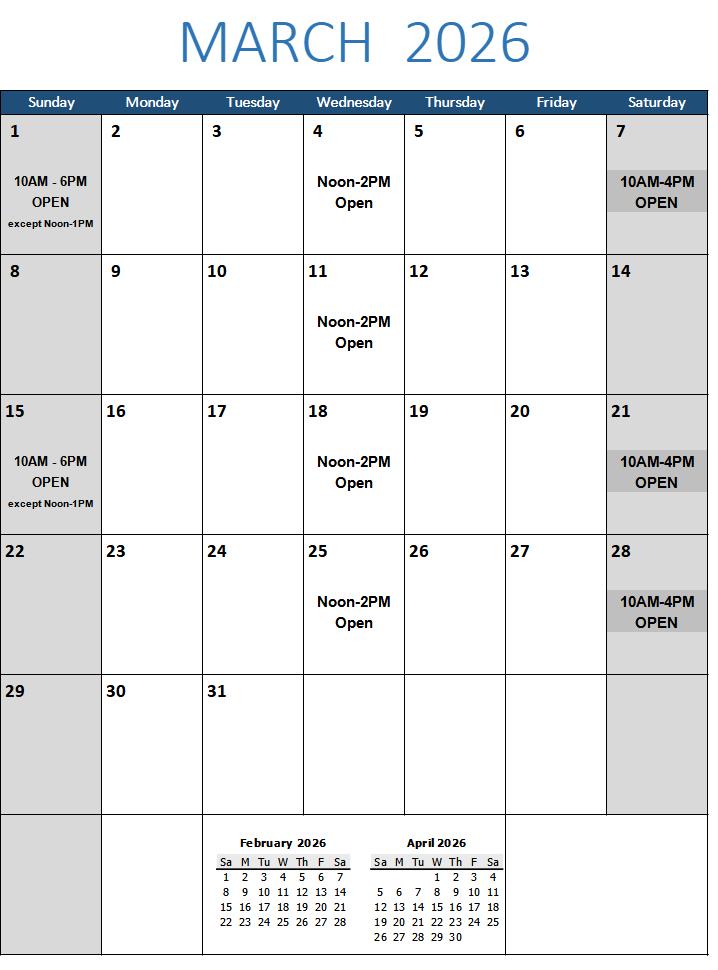 MARCH 2026

| Sunday | Monday | Tuesday | Wednesday | Thursday | Friday | Saturday |
|---|---|---|---|---|---|---|
| 1 10AM - 6PM OPEN except Noon-1PM | 2 | 3 | 4 Noon-2PM Open | 5 | 6 | 7 10AM-4PM OPEN |
| 8 | 9 | 10 | 11 Noon-2PM Open | 12 | 13 | 14 |
| 15 10AM - 6PM OPEN except Noon-1PM | 16 | 17 | 18 Noon-2PM Open | 19 | 20 | 21 10AM-4PM OPEN |
| 22 | 23 | 24 | 25 Noon-2PM Open | 26 | 27 | 28 10AM-4PM OPEN |
| 29 | 30 | 31 | | | | |

February 2026

| Sa | M | Tu | W | Th | F | Sa |
|---|---|---|---|---|---|---|
| 1 | 2 | 3 | 4 | 5 | 6 | 7 |
| 8 | 9 | 10 | 11 | 12 | 13 | 14 |
| 15 | 16 | 17 | 18 | 19 | 20 | 21 |
| 22 | 23 | 24 | 25 | 26 | 27 | 28 |

April 2026

| Sa | M | Tu | W | Th | F | Sa |
|---|---|---|---|---|---|---|
| | | | 1 | 2 | 3 | 4 |
| 5 | 6 | 7 | 8 | 9 | 10 | 11 |
| 12 | 13 | 14 | 15 | 16 | 17 | 18 |
| 19 | 20 | 21 | 22 | 23 | 24 | 25 |
| 26 | 27 | 28 | 29 | 30 | | |